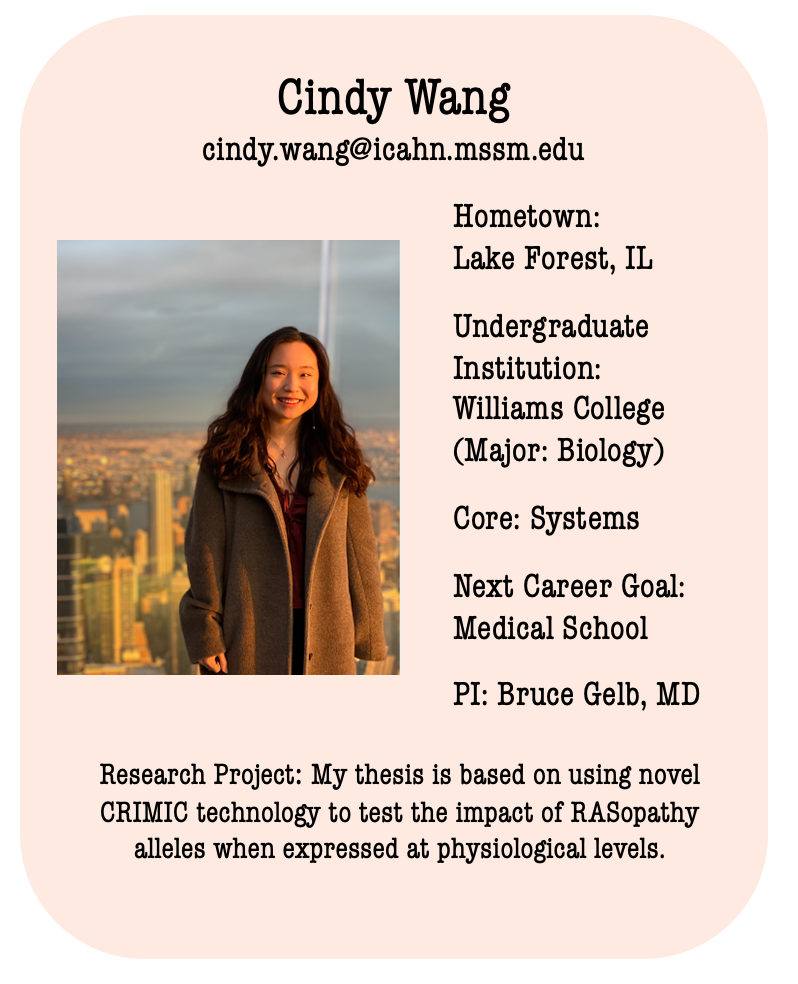 Cindy Wang
cindy.wang@icahn.mssm.edu

Hometown:
Lake Forest, IL

Undergraduate Institution:
Williams College
(Major: Biology)

Core: Systems

Next Career Goal:
Medical School

PI: Bruce Gelb, MD

Research Project: My thesis is based on using novel CRIMIC technology to test the impact of RASopathy alleles when expressed at physiological levels.